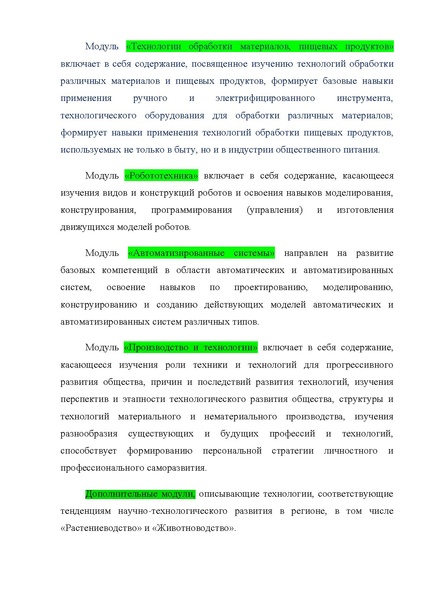 Модуль «Технологии обработки материалов, пищевых продуктов» включает в себя содержание, посвященное изучению технологий обработки различных материалов и пищевых продуктов, формирует базовые навыки применения ручного и электрифицированного инструмента, технологического оборудования для обработки различных материалов; формирует навыки применения технологий обработки пищевых продуктов, используемых не только в быту, но и в индустрии общественного питания.

Модуль «Робототехника» включает в себя содержание, касающееся изучения видов и конструкций роботов и освоения навыков моделирования, конструирования, программирования (управления) и изготовления движущихся моделей роботов.

Модуль «Автоматизированные системы» направлен на развитие базовых компетенций в области автоматических и автоматизированных систем, освоение навыков по проектированию, моделированию, конструированию и созданию действующих моделей автоматических и автоматизированных систем различных типов.

Модуль «Производство и технологии» включает в себя содержание, касающееся изучения роли техники и технологий для прогрессивного развития общества, причин и последствий развития технологий, изучения перспектив и этапности технологического развития общества, структуры и технологий материального и нематериального производства, изучения разнообразия существующих и будущих профессий и технологий, способствует формированию персональной стратегии личностного и профессионального саморазвития.

Дополнительные модули, описывающие технологии, соответствующие тенденциям научно-технологического развития в регионе, в том числе «Растениеводство» и «Животноводство».